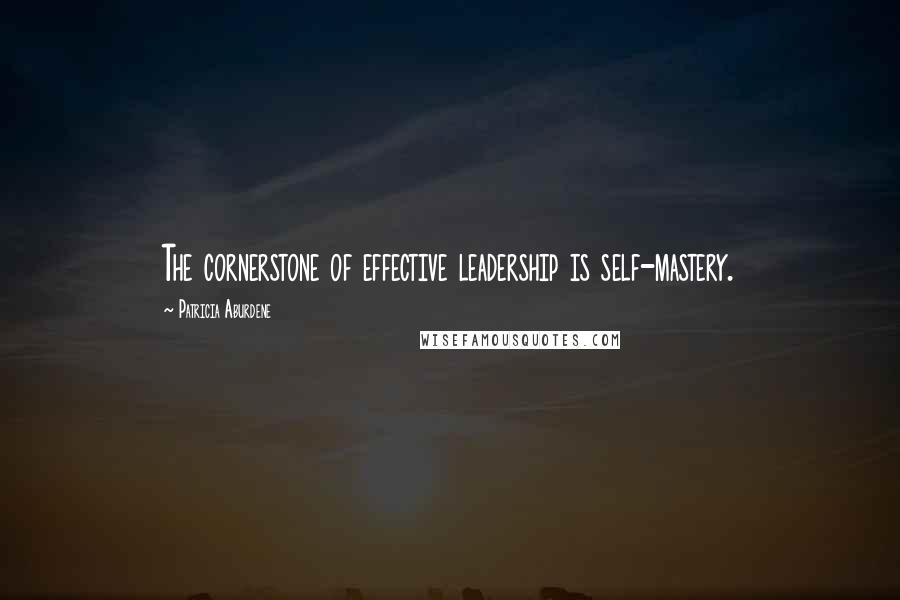 The cornerstone of effective leadership is self-mastery.

~ Patricia Aburdene

WISEFAMOUSQUOTES.COM